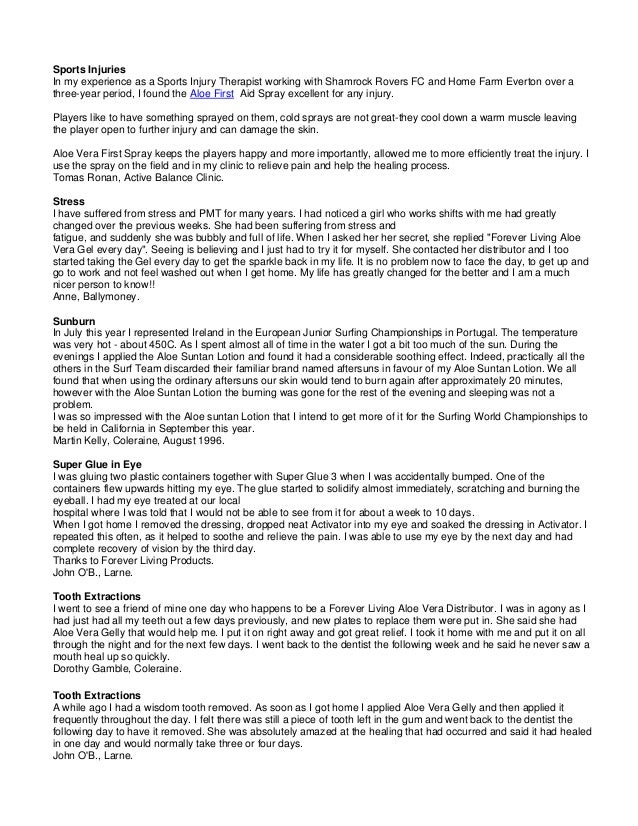 **Sports Injuries**
In my experience as a Sports Injury Therapist working with Shamrock Rovers FC and Home Farm Everton over a three-year period, I found the Aloe First Aid Spray excellent for any injury.

Players like to have something sprayed on them, cold sprays are not great-they cool down a warm muscle leaving the player open to further injury and can damage the skin.

Aloe Vera First Spray keeps the players happy and more importantly, allowed me to more efficiently treat the injury. I use the spray on the field and in my clinic to relieve pain and help the healing process.
Tomas Ronan, Active Balance Clinic.

**Stress**
I have suffered from stress and PMT for many years. I had noticed a girl who works shifts with me had greatly changed over the previous weeks. She had been suffering from stress and
fatigue, and suddenly she was bubbly and full of life. When I asked her her secret, she replied "Forever Living Aloe Vera Gel every day". Seeing is believing and I just had to try it for myself. She contacted her distributor and I too started taking the Gel every day to get the sparkle back in my life. It is no problem now to face the day, to get up and go to work and not feel washed out when I get home. My life has greatly changed for the better and I am a much nicer person to know!!
Anne, Ballymoney.

**Sunburn**
In July this year I represented Ireland in the European Junior Surfing Championships in Portugal. The temperature was very hot - about 450C. As I spent almost all of time in the water I got a bit too much of the sun. During the evenings I applied the Aloe Suntan Lotion and found it had a considerable soothing effect. Indeed, practically all the others in the Surf Team discarded their familiar brand named aftersuns in favour of my Aloe Suntan Lotion. We all found that when using the ordinary aftersuns our skin would tend to burn again after approximately 20 minutes, however with the Aloe Suntan Lotion the burning was gone for the rest of the evening and sleeping was not a problem.
I was so impressed with the Aloe suntan Lotion that I intend to get more of it for the Surfing World Championships to be held in California in September this year.
Martin Kelly, Coleraine, August 1996.

**Super Glue in Eye**
I was gluing two plastic containers together with Super Glue 3 when I was accidentally bumped. One of the containers flew upwards hitting my eye. The glue started to solidify almost immediately, scratching and burning the eyeball. I had my eye treated at our local
hospital where I was told that I would not be able to see from it for about a week to 10 days.
When I got home I removed the dressing, dropped neat Activator into my eye and soaked the dressing in Activator. I repeated this often, as it helped to soothe and relieve the pain. I was able to use my eye by the next day and had complete recovery of vision by the third day.
Thanks to Forever Living Products.
John O'B., Larne.

**Tooth Extractions**
I went to see a friend of mine one day who happens to be a Forever Living Aloe Vera Distributor. I was in agony as I had just had all my teeth out a few days previously, and new plates to replace them were put in. She said she had Aloe Vera Gelly that would help me. I put it on right away and got great relief. I took it home with me and put it on all through the night and for the next few days. I went back to the dentist the following week and he said he never saw a mouth heal up so quickly.
Dorothy Gamble, Coleraine.

**Tooth Extractions**
A while ago I had a wisdom tooth removed. As soon as I got home I applied Aloe Vera Gelly and then applied it frequently throughout the day. I felt there was still a piece of tooth left in the gum and went back to the dentist the following day to have it removed. She was absolutely amazed at the healing that had occurred and said it had healed in one day and would normally take three or four days.
John O'B., Larne.